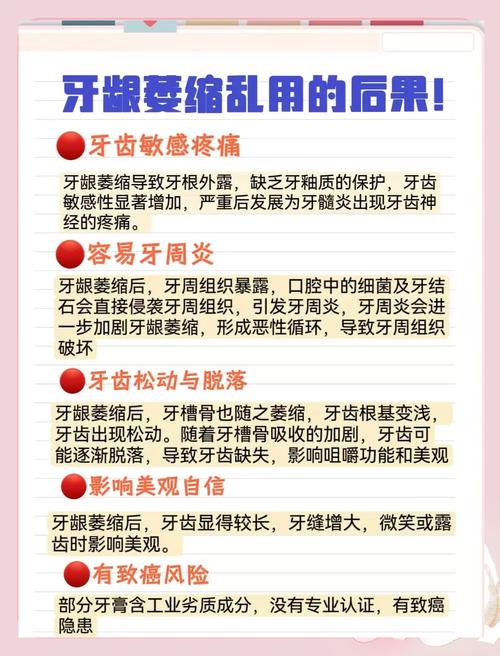 牙龈萎缩乱用的后果!

牙齿敏感疼痛

牙龈萎缩导致牙根外露，缺乏牙釉质的保护，牙齿敏感性显著增加，严重后发展为牙髓炎出现牙齿神经的疼痛。

容易牙周炎

牙龈萎缩后，牙周组织暴露，口腔中的细菌及牙结石会直接侵袭牙周组织，引发牙周炎，牙周炎会进一步加剧牙龈萎缩，形成恶性循环，导致牙周组织破坏

牙齿松动与脱落

牙龈萎缩后，牙槽骨也随之萎缩，牙齿根基变浅，牙齿出现松动。随着牙槽骨吸收的加剧，牙齿可能逐渐脱落，导致牙齿缺失，影响咀嚼功能和美观

影响美观自信

牙龈萎缩后，牙齿显得较长，牙缝增大，微笑或露齿时影响美观。

有致癌风险

部分牙膏含工业劣质成分，没有专业认证，有致癌隐患